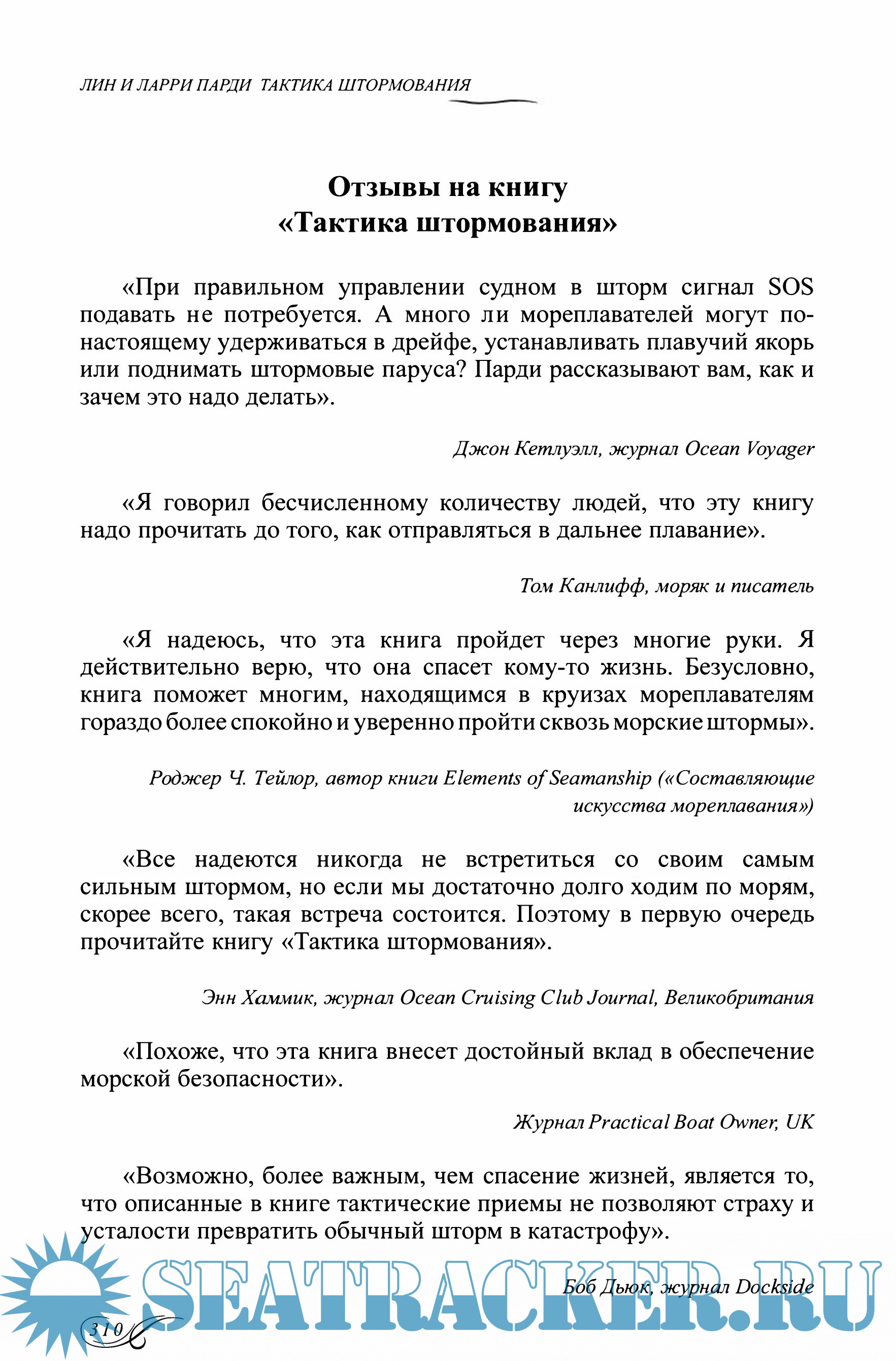 ЛИН И ЛАРРИ ПАРДИ ТАКТИКА ШТОРМОВАНИЯ

Отзывы на книгу «Тактика штормования»

«При правильном управлении судном в шторм сигнал SOS подавать не потребуется. А много ли мореплавателей могут по-настоящему удерживаться в дрейфе, устанавливать плавучий якорь или поднимать штормовые паруса? Парди рассказывают вам, как и зачем это надо делать».

Джон Кетлуэлл, журнал Ocean Voyager

«Я говорил бесчисленному количеству людей, что эту книгу надо прочитать до того, как отправляться в дальнее плавание».

Том Канлифф, моряк и писатель

«Я надеюсь, что эта книга пройдет через многие руки. Я действительно верю, что она спасет кому-то жизнь. Безусловно, книга поможет многим, находящимся в круизах мореплавателям гораздо более спокойно и уверенно пройти сквозь морские штормы».

Роджер Ч. Тейлор, автор книги Elements of Seamanship («Составляющие искусства мореплавания»)

«Все надеются никогда не встретиться со своим самым сильным штормом, но если мы достаточно долго ходим по морям, скорее всего, такая встреча состоится. Поэтому в первую очередь прочитайте книгу «Тактика штормования».

Энн Хаммик, журнал Ocean Cruising Club Journal, Великобритания

«Похоже, что эта книга внесет достойный вклад в обеспечение морской безопасности».

Журнал Practical Boat Owner, UK

«Возможно, более важным, чем спасение жизней, является то, что описанные в книге тактические приемы не позволяют страху и усталости превратить обычный шторм в катастрофу».

Боб Дьюк, журнал Dockside

SEATRACKER.RU

310